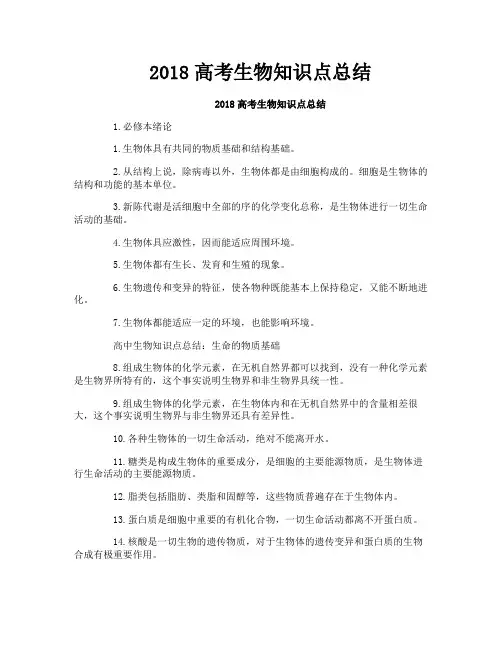 2018 高考生物知识点总结

2018 高考生物知识点总结

1. 必修本绪论

1. 生物体具有共同的物质基础和结构基础。

2. 从结构上说，除病毒以外，生物体都是由细胞构成的。细胞是生物体的结构和功能的基本单位。

3. 新陈代谢是活细胞中全部的序的化学变化总称，是生物体进行一切生命活动的基础。

4. 生物体具应激性，因而能适应周围环境。

5. 生物体都有生长、发育和生殖的现象。

6. 生物遗传和变异的特征，使各物种既能基本上保持稳定，又能不断地进化。

7. 生物体都能适应一定的环境，也能影响环境。

高中生物知识点总结：生命的物质基础

8. 组成生物体的化学元素，在无机自然界都可以找到，没有一种化学元素是生物界所特有的，这个事实说明生物界和非生物界具统一性。

9. 组成生物体的化学元素，在生物体内和在无机自然界中的含量相差很大，这个事实说明生物界与非生物界还具有差异性。

10. 各种生物体的一切生命活动，绝对不能离开水。

11. 糖类是构成生物体的重要成分，是细胞的主要能源物质，是生物体进行生命活动的主要能源物质。

12. 脂类包括脂肪、类脂和固醇等，这些物质普遍存在于生物体内。

13. 蛋白质是细胞中重要的有机化合物，一切生命活动都离不开蛋白质。

14. 核酸是一切生物的遗传物质，对于生物体的遗传变异和蛋白质的生物合成有极重要作用。